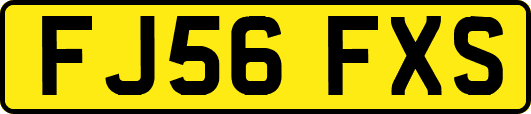 FJ56 FXS